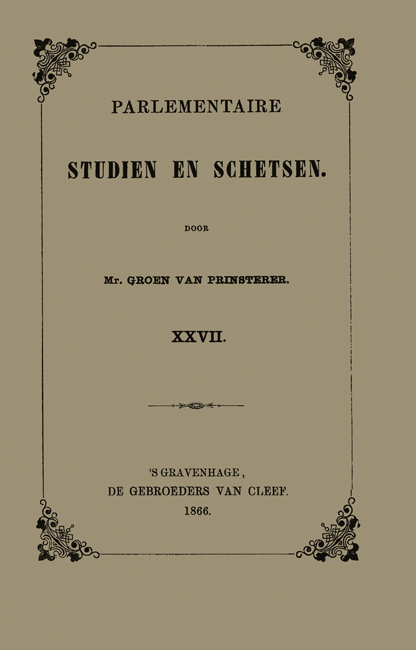 PARLEMENTAIRE

STUDIEN EN SCHETSEN.

DOOR

Mr. GROEN VAN PRINSTERER.

XXVII.

'S GRAVENHAGE,
DE GEBROEDERS VAN CLEEF.
1866.